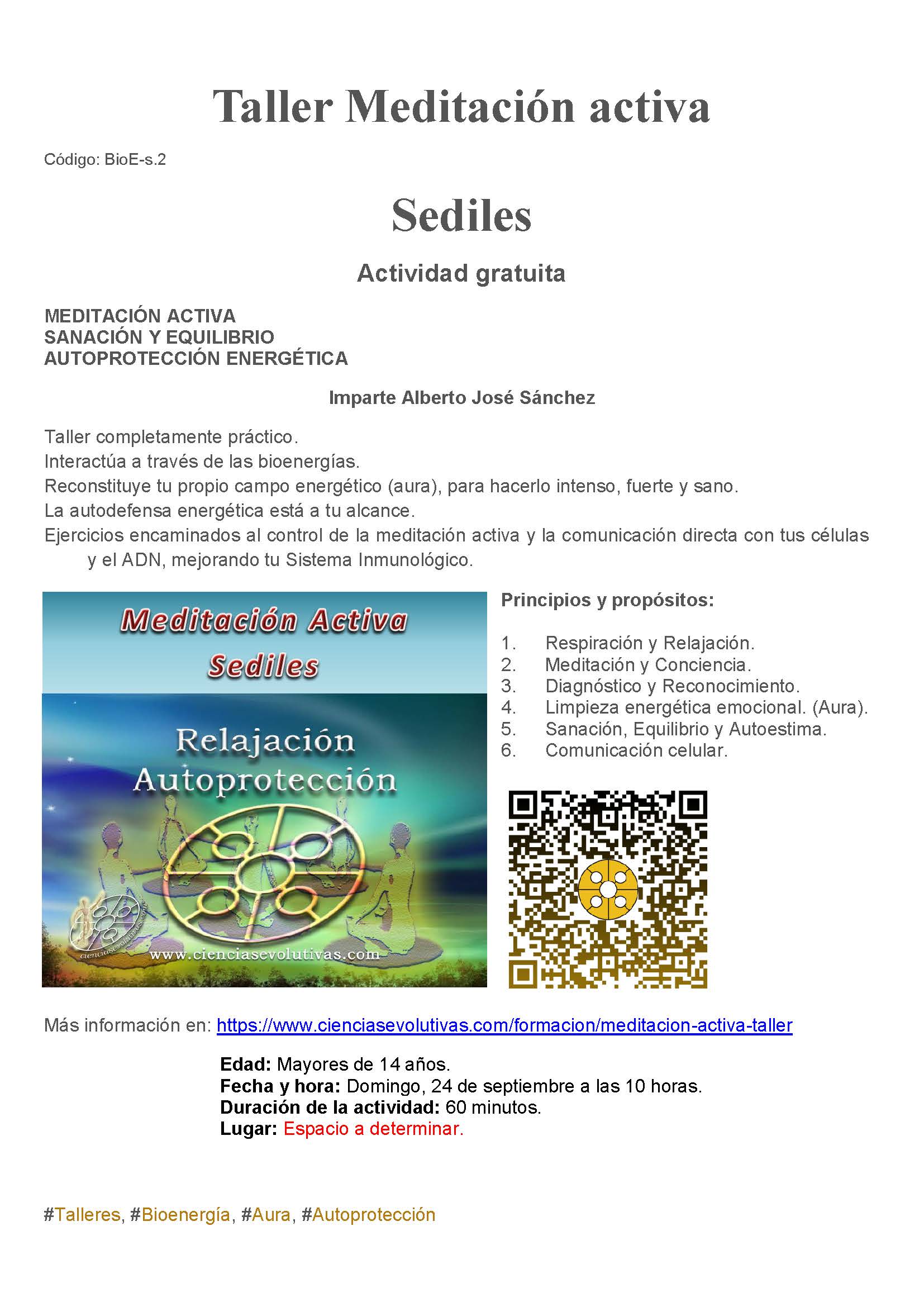 Taller Meditación activa

Código: BioE-s.2

Sediles

Actividad gratuita

MEDITACIÓN ACTIVA
SANACIÓN Y EQUILIBRIO
AUTOPROTECCIÓN ENERGÉTICA

Imparte Alberto José Sánchez

Taller completamente práctico.
Interactúa a través de las bioenergías.
Reconstituye tu propio campo energético (aura), para hacerlo intenso, fuerte y sano.
La autodefensa energética está a tu alcance.
Ejercicios encaminados al control de la meditación activa y la comunicación directa con tus células y el ADN, mejorando tu Sistema Inmunológico.

Meditación Activa
Sediles
Relajación
Autoprotección
cienciasevolutivas.com
www.cienciasevolutivas.com

Principios y propósitos:

1. Respiración y Relajación.
2. Meditación y Conciencia.
3. Diagnóstico y Reconocimiento.
4. Limpieza energética emocional. (Aura).
5. Sanación, Equilibrio y Autoestima.
6. Comunicación celular.

Más información en: https://www.cienciasevolutivas.com/formacion/meditacion-activa-taller

Edad: Mayores de 14 años.
Fecha y hora: Domingo, 24 de septiembre a las 10 horas.
Duración de la actividad: 60 minutos.
Lugar: Espacio a determinar.

#Talleres, #Bioenergía, #Aura, #Autoprotección